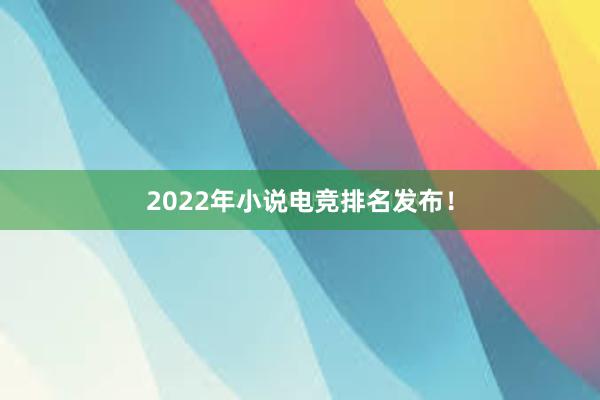 2022年小说电竞排名发布！